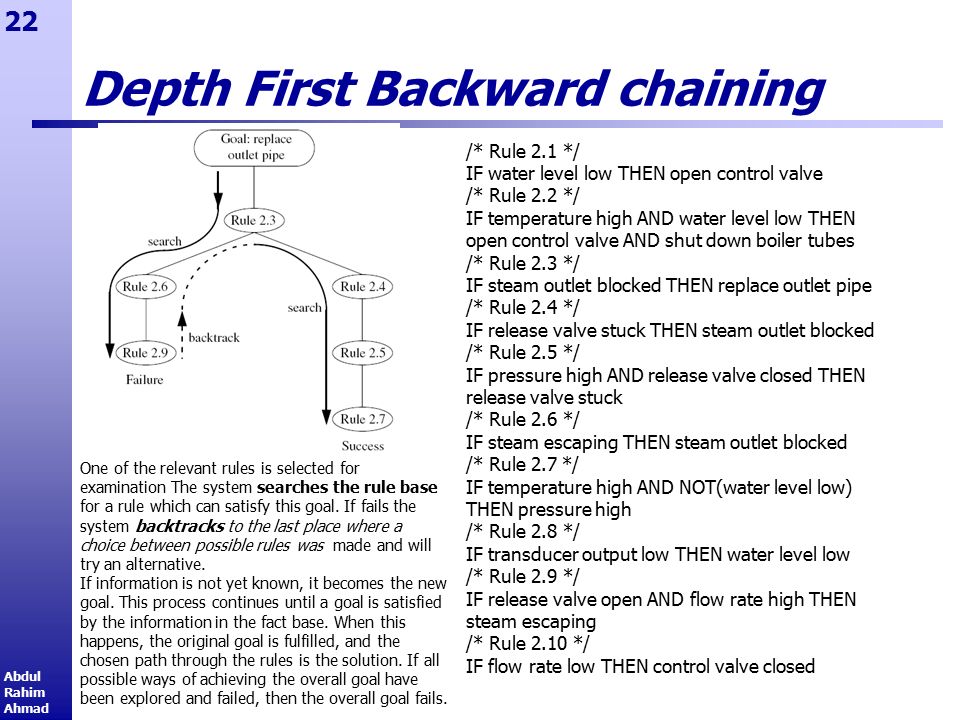 22

Depth First Backward chaining

Goal: replace outlet pipe

Rule 2.3

search

Rule 2.6

Rule 2.4

search

backtrack

Rule 2.9

Rule 2.5

Failure

Rule 2.7

Success

One of the relevant rules is selected for examination The system searches the rule base for a rule which can satisfy this goal. If fails the system backtracks to the last place where a choice between possible rules was made and will try an alternative.
If information is not yet known, it becomes the new goal. This process continues until a goal is satisfied by the information in the fact base. When this happens, the original goal is fulfilled, and the chosen path through the rules is the solution. If all possible ways of achieving the overall goal have been explored and failed, then the overall goal fails.

/* Rule 2.1 */
IF water level low THEN open control valve
/* Rule 2.2 */
IF temperature high AND water level low THEN open control valve AND shut down boiler tubes
/* Rule 2.3 */
IF steam outlet blocked THEN replace outlet pipe
/* Rule 2.4 */
IF release valve stuck THEN steam outlet blocked
/* Rule 2.5 */
IF pressure high AND release valve closed THEN release valve stuck
/* Rule 2.6 */
IF steam escaping THEN steam outlet blocked
/* Rule 2.7 */
IF temperature high AND NOT(water level low) THEN pressure high
/* Rule 2.8 */
IF transducer output low THEN water level low
/* Rule 2.9 */
IF release valve open AND flow rate high THEN steam escaping
/* Rule 2.10 */
IF flow rate low THEN control valve closed

Abdul
Rahim
Ahmad